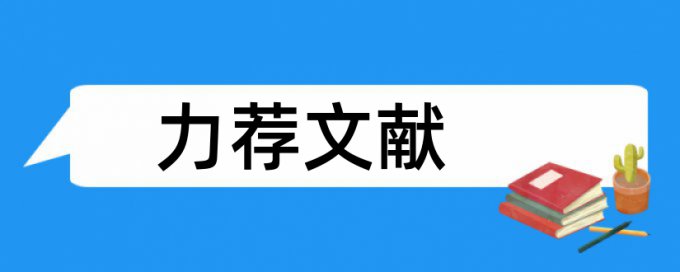 力荐文献